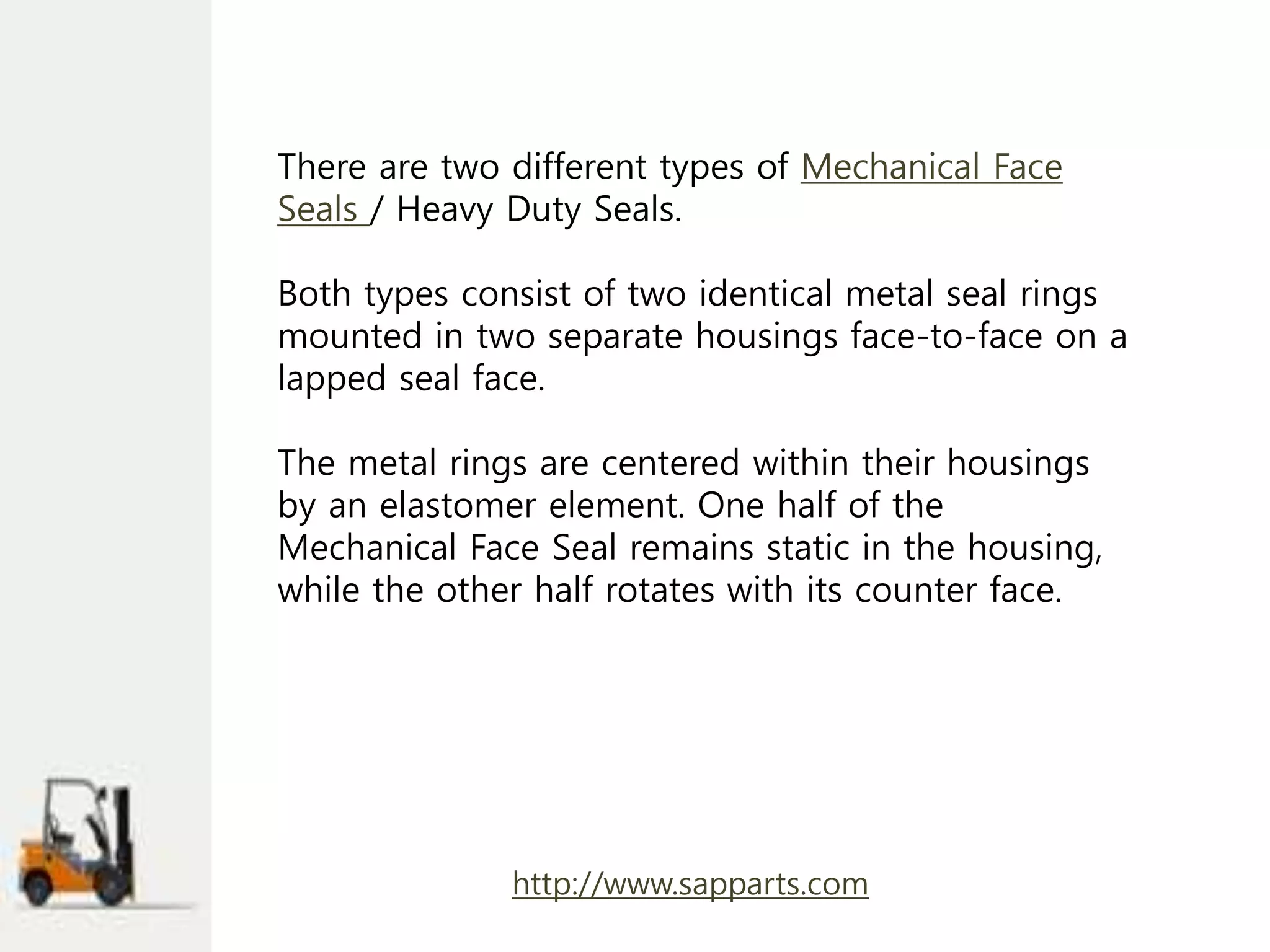 There are two different types of Mechanical Face Seals / Heavy Duty Seals.

Both types consist of two identical metal seal rings mounted in two separate housings face-to-face on a lapped seal face.

The metal rings are centered within their housings by an elastomer element. One half of the Mechanical Face Seal remains static in the housing, while the other half rotates with its counter face.

http://www.sapparts.com